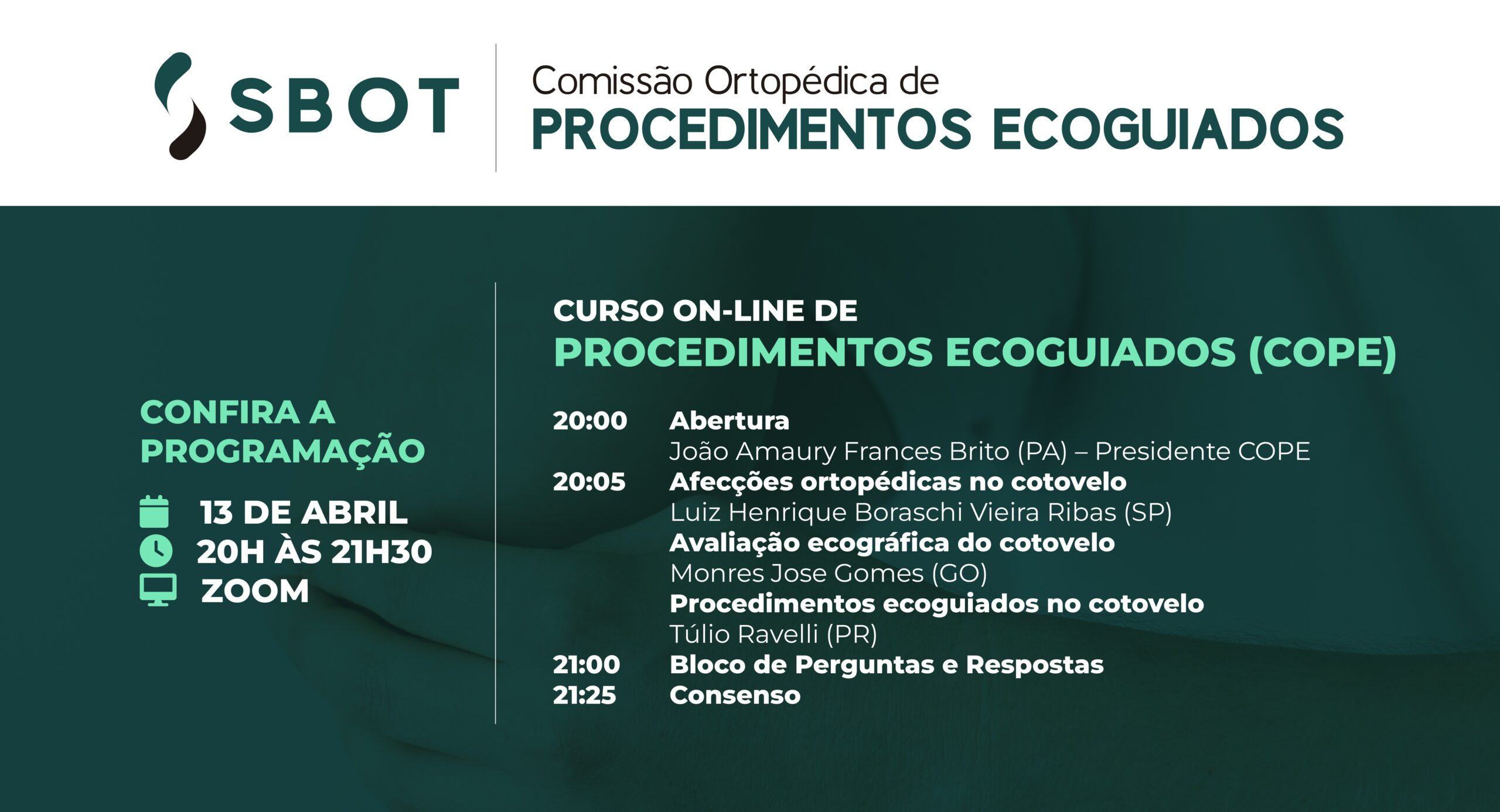 SBOT

Comissão Ortopédica de
PROCEDIMENTOS ECOGUIADOS

CONFIRA A PROGRAMAÇÃO

13 DE ABRIL
20H ÀS 21H30
ZOOM

CURSO ON-LINE DE
PROCEDIMENTOS ECOGUIADOS (COPE)

20:00 Abertura
João Amaury Frances Brito (PA) – Presidente COPE
20:05 Afecções ortopédicas no cotovelo
Luiz Henrique Boraschi Vieira Ribas (SP)
Avaliação ecográfica do cotovelo
Monres Jose Gomes (GO)
Procedimentos ecoguiados no cotovelo
Túlio Ravelli (PR)
21:00 Bloco de Perguntas e Respostas
21:25 Consenso